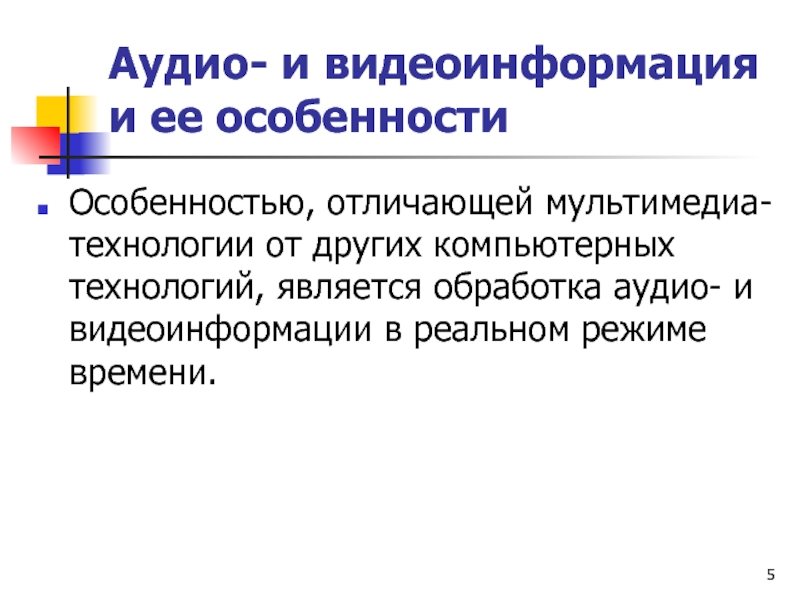 Аудио- и видеоинформация и ее особенности

• Особенностью, отличающей мультимедиа-технологии от других компьютерных технологий, является обработка аудио- и видеоинформации в реальном режиме времени.

5